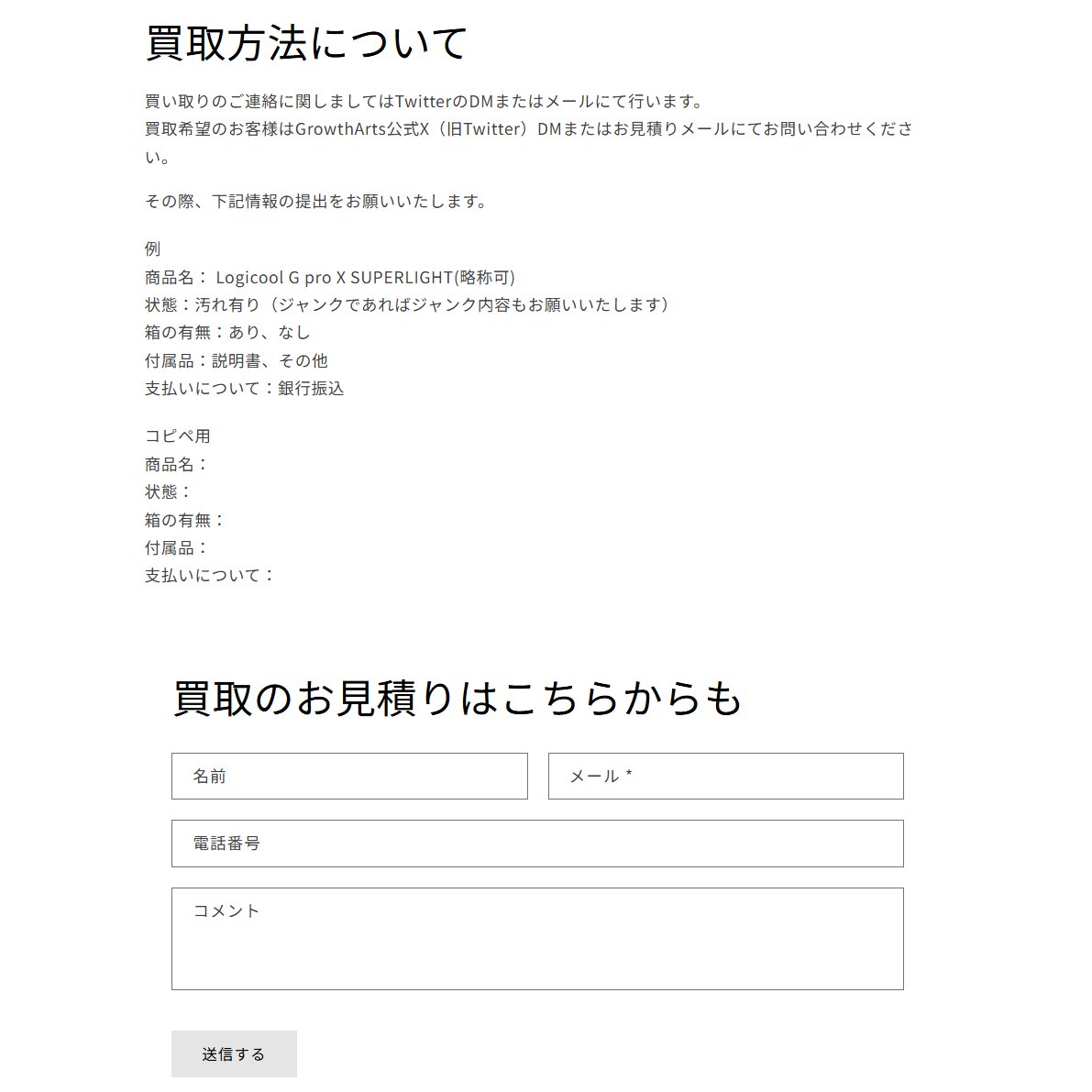 買取方法について

買い取りのご連絡に関しましてはTwitterのDMまたはメールにて行います。
買取希望のお客様はGrowthArts公式X（旧Twitter）DMまたはお見積りメールにてお問い合わせください。

その際、下記情報の提出をお願いいたします。

例
商品名： Logicool G pro X SUPERLIGHT(略称可)
状態：汚れ有り（ジャンクであればジャンク内容もお願いいたします）
箱の有無：あり、なし
付属品：説明書、その他
支払いについて：銀行振込

コピペ用
商品名：
状態：
箱の有無：
付属品：
支払いについて：

買取のお見積りはこちらからも

名前

メール *

電話番号

コメント

送信する